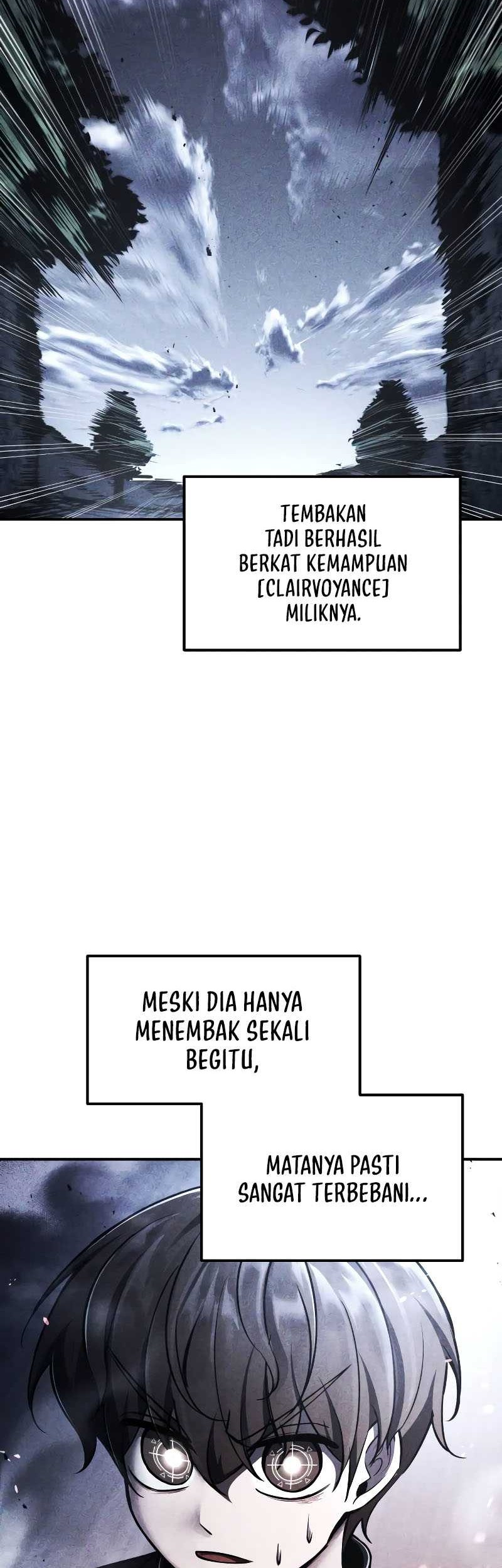 TEMBAKAN TADI BERHASIL BERKAT KEMAMPUAN [CLAIRVOYANCE] MILIKNYA.

MESKI DIA HANYA MENEMBAK SEKALI BEGITU,

MATANYA PASTI SANGAT TERBEBANI...